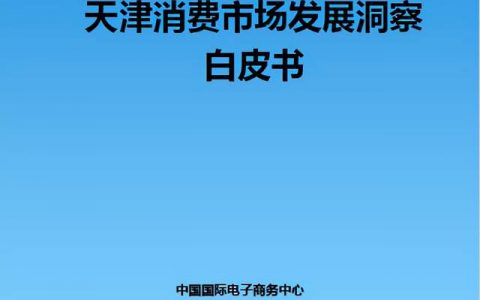 天津消费市场发展洞察
白皮书

中国国际电子商务中心